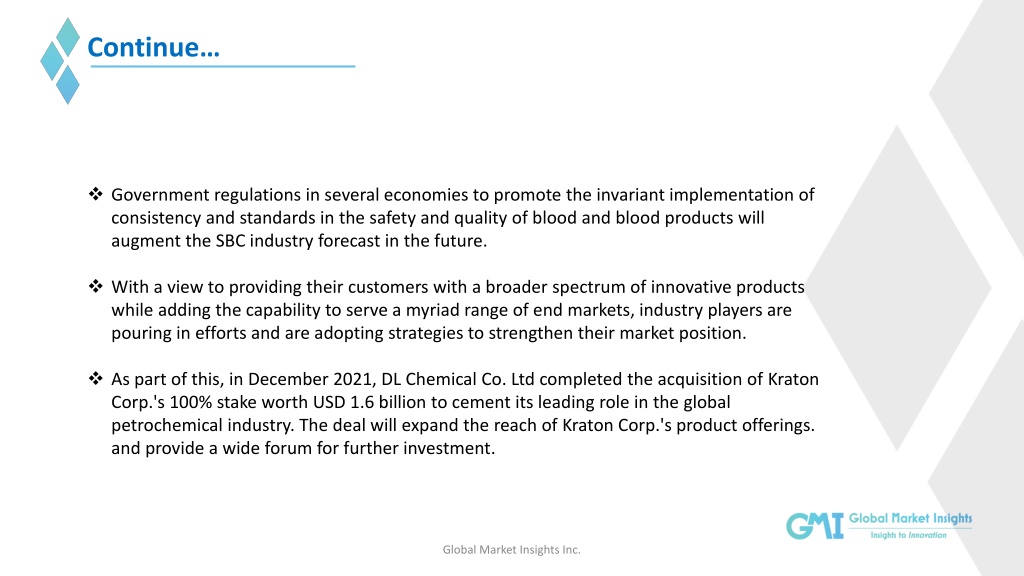 Continue…

❖ Government regulations in several economies to promote the invariant implementation of consistency and standards in the safety and quality of blood and blood products will augment the SBC industry forecast in the future.

❖ With a view to providing their customers with a broader spectrum of innovative products while adding the capability to serve a myriad range of end markets, industry players are pouring in efforts and are adopting strategies to strengthen their market position.

❖ As part of this, in December 2021, DL Chemical Co. Ltd completed the acquisition of Kraton Corp.'s 100% stake worth USD 1.6 billion to cement its leading role in the global petrochemical industry. The deal will expand the reach of Kraton Corp.'s product offerings. and provide a wide forum for further investment.

GMI Global Market Insights
Insights to Innovation

Global Market Insights Inc.